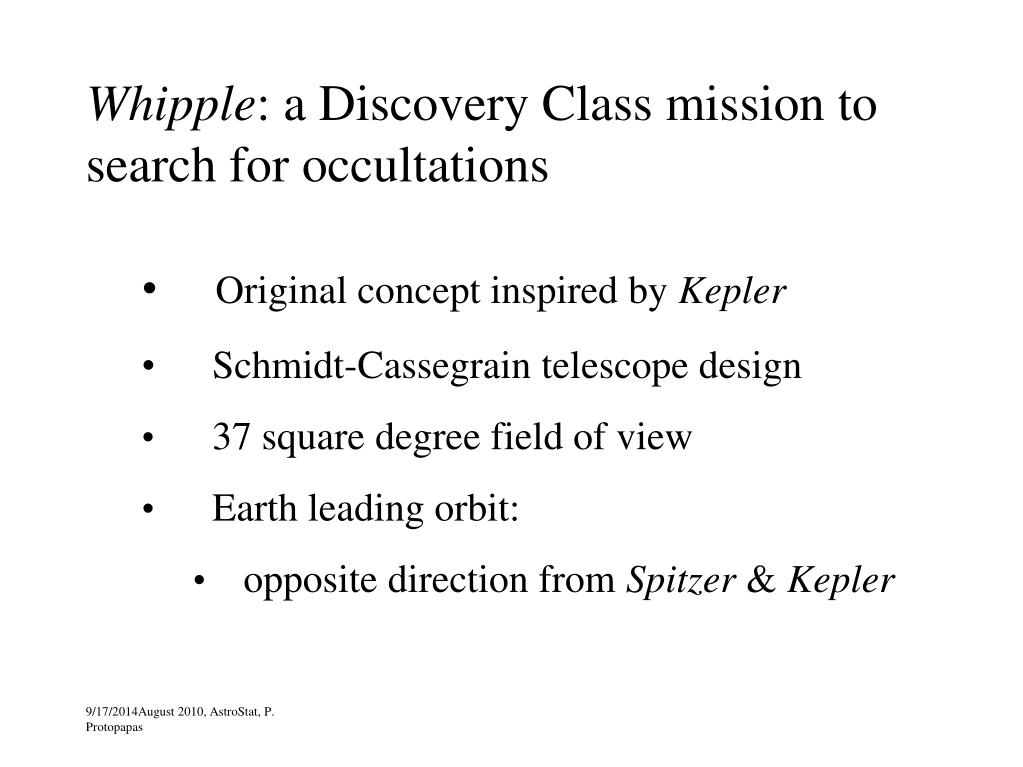 Whipple: a Discovery Class mission to search for occultations

• Original concept inspired by Kepler
• Schmidt-Cassegrain telescope design
• 37 square degree field of view
• Earth leading orbit:
  • opposite direction from Spitzer & Kepler

9/17/2014August 2010, AstroStat, P. Protopapas